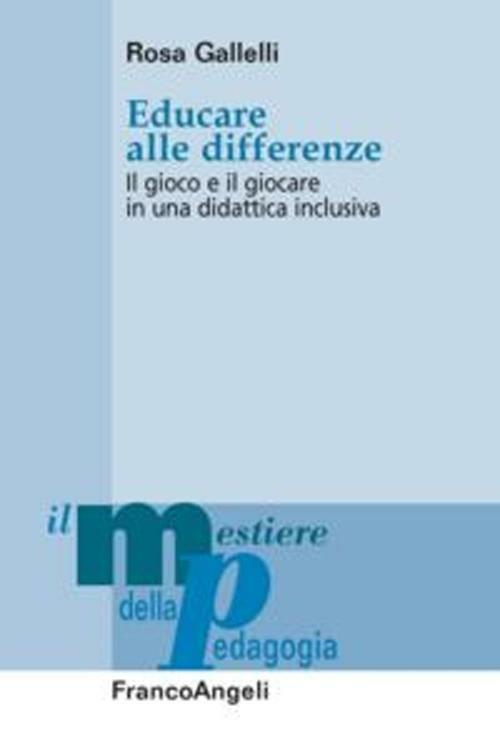 Rosa Gallelli

Educare alle differenze

Il gioco e il giocare in una didattica inclusiva

il mestiere della pedagogia

FrancoAngeli